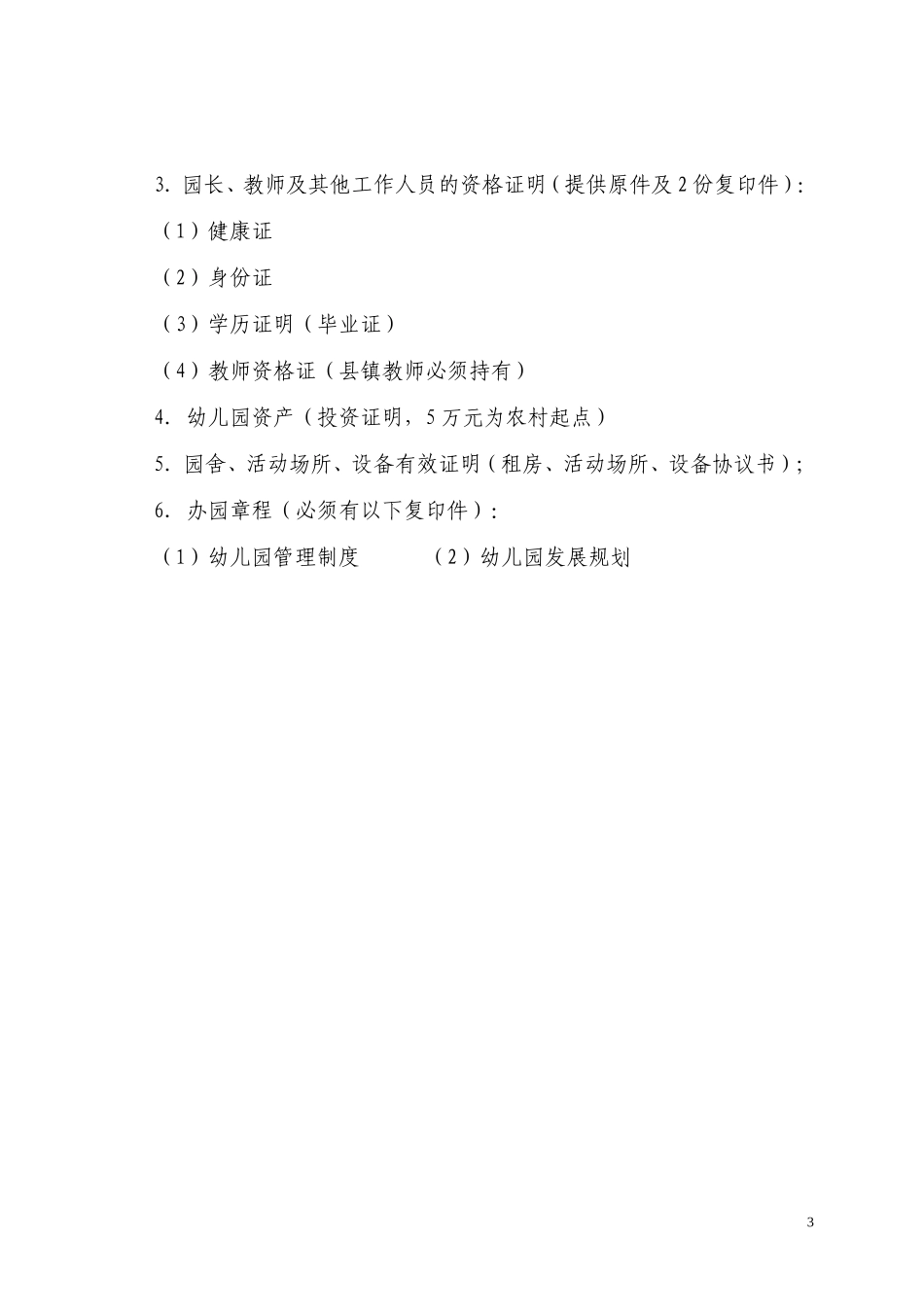 3. 园长、教师及其他工作人员的资格证明（提供原件及 2 份复印件）:

（1）健康证

（2）身份证

（3）学历证明（毕业证）

（4）教师资格证（县镇教师必须持有）

4. 幼儿园资产（投资证明，5 万元为农村起点）

5. 园舍、活动场所、设备有效证明（租房、活动场所、设备协议书）;

6. 办园章程（必须有以下复印件）:

（1）幼儿园管理制度　　（2）幼儿园发展规划

3